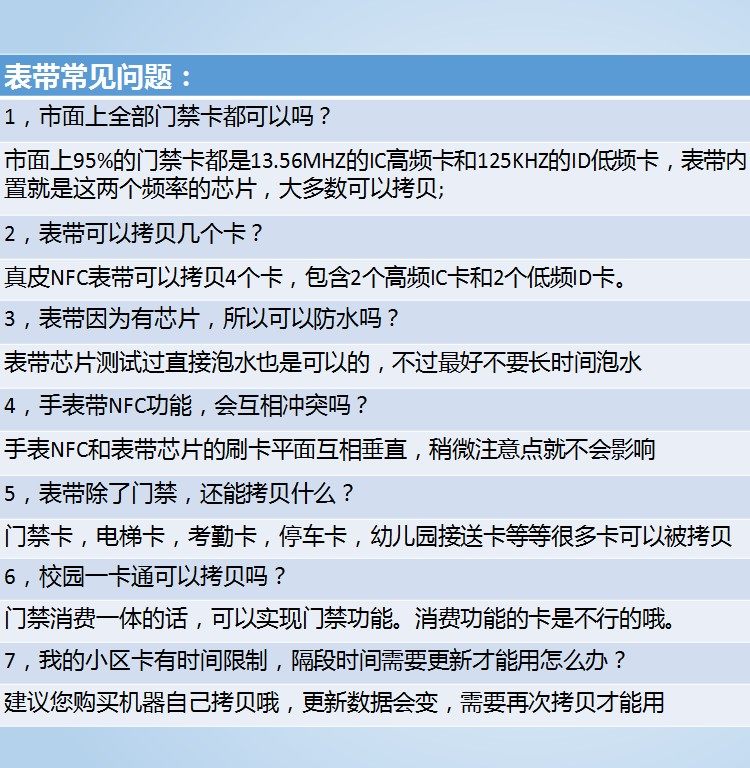 表带常见问题：

1，市面上全部门禁卡都可以吗？

市面上95%的门禁卡都是13.56MHZ的IC高频卡和125KHZ的ID低频卡，表带内置就是这两个频率的芯片，大多数可以拷贝;

2，表带可以拷贝几个卡？

真皮NFC表带可以拷贝4个卡，包含2个高频IC卡和2个低频ID卡。

3，表带因为有芯片，所以可以防水吗？

表带芯片测试过直接泡水也是可以的，不过最好不要长时间泡水

4，手表带NFC功能，会互相冲突吗？

手表NFC和表带芯片的刷卡平面互相垂直，稍微注意点就不会影响

5，表带除了门禁，还能拷贝什么？

门禁卡，电梯卡，考勤卡，停车卡，幼儿园接送卡等等很多卡可以被拷贝

6，校园一卡通可以拷贝吗？

门禁消费一体的话，可以实现门禁功能。消费功能的卡是不行的哦。

7，我的小区卡有时间限制，隔段时间需要更新才能用怎么办？

建议您购买机器自己拷贝哦，更新数据会变，需要再次拷贝才能用